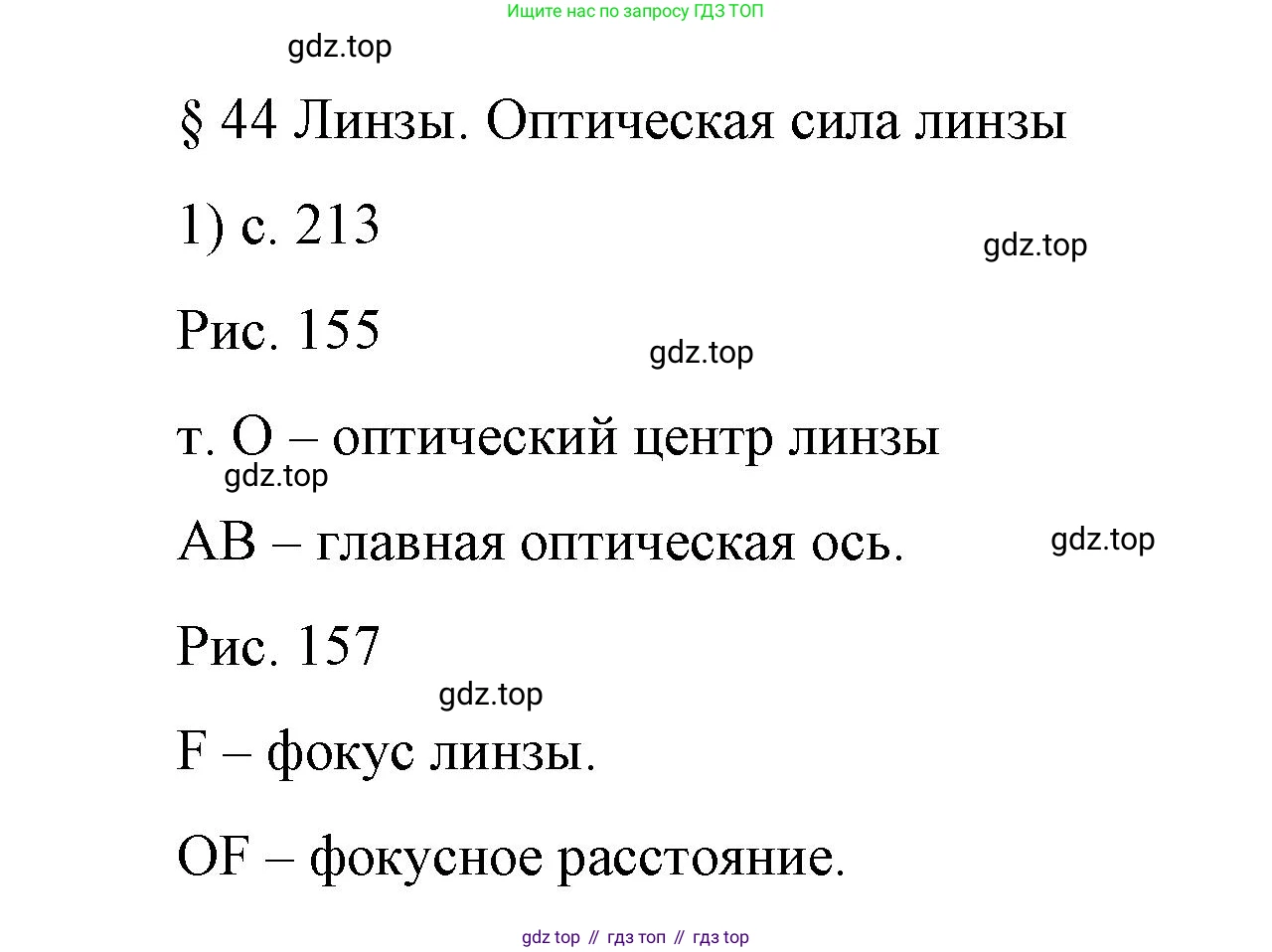 Ищите нас по запросу ГДЗ ТОП

gdz.top

§ 44 Линзы. Оптическая сила линзы

1) с. 213

gdz.top

Рис. 155

gdz.top

т. О – оптический центр линзы

gdz.top

АВ – главная оптическая ось.

gdz.top

Рис. 157

gdz.top

F – фокус линзы.

OF – фокусное расстояние.

gdz top // гдз топ // гдз top